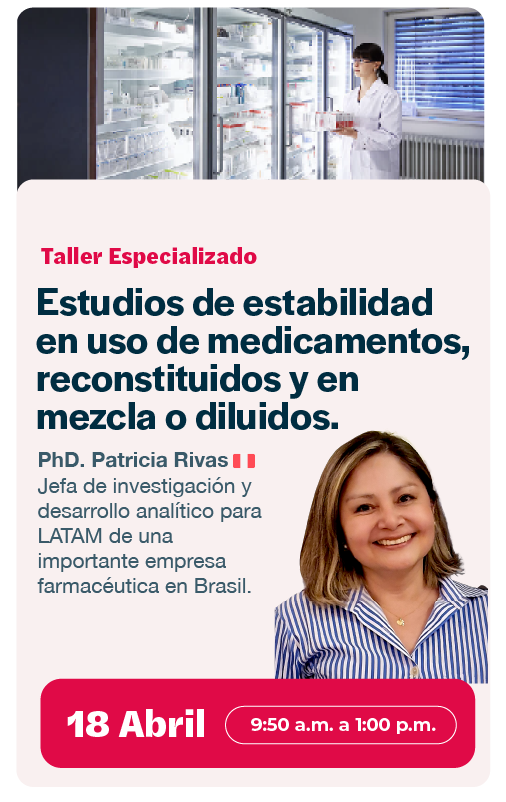 Taller Especializado

Estudios de estabilidad en uso de medicamentos, reconstituidos y en mezcla o diluidos.

PhD. Patricia Rivas

Jefa de investigación y desarrollo analítico para LATAM de una importante empresa farmacéutica en Brasil.

18 Abril

9:50 a.m. a 1:00 p.m.